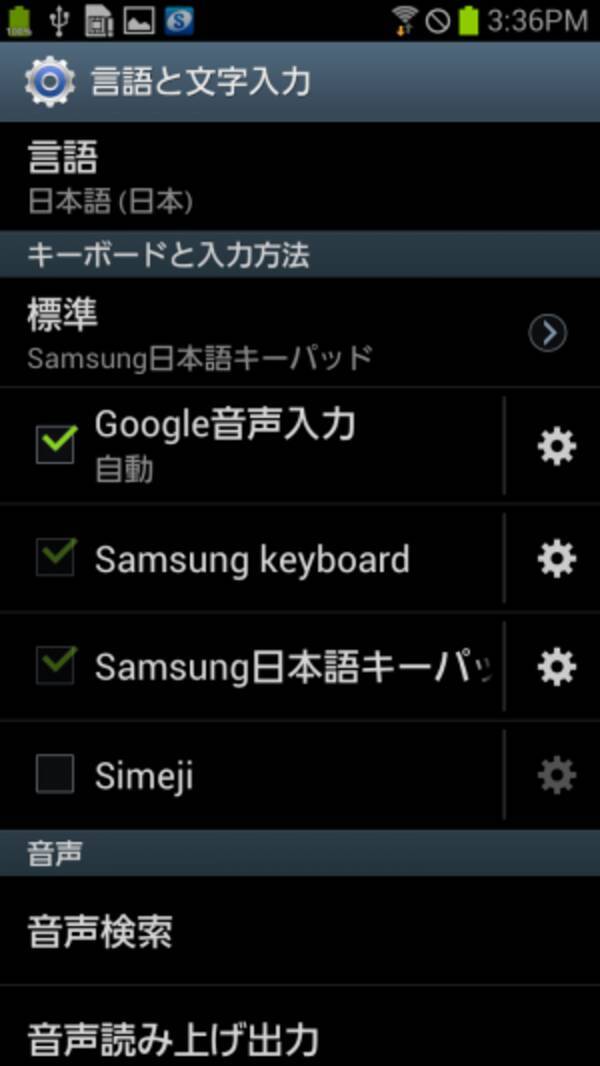 3:36PM

言語と文字入力

言語
日本語 (日本)

キーボードと入力方法

標準
Samsung日本語キーパッド

Google音声入力
自動

Samsung keyboard

Samsung日本語キーパッ

Simeji

音声

音声検索

音声読み上げ出力